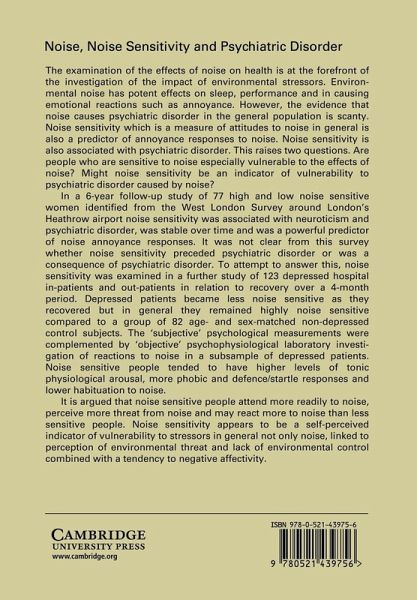 Noise, Noise Sensitivity and Psychiatric Disorder

The examination of the effects of noise on health is at the forefront of the investigation of the impact of environmental stressors. Environmental noise has potent effects on sleep, performance and in causing emotional reactions such as annoyance. However, the evidence that noise causes psychiatric disorder in the general population is scanty. Noise sensitivity which is a measure of attitudes to noise in general is also a predictor of annoyance responses to noise. Noise sensitivity is also associated with psychiatric disorder. This raises two questions. Are people who are sensitive to noise especially vulnerable to the effects of noise? Might noise sensitivity be an indicator of vulnerability to psychiatric disorder caused by noise?

In a 6-year follow-up study of 77 high and low noise sensitive women identified from the West London Survey around London's Heathrow airport noise sensitivity was associated with neuroticism and psychiatric disorder, was stable over time and was a powerful predictor of noise annoyance responses. It was not clear from this survey whether noise sensitivity preceded psychiatric disorder or was a consequence of psychiatric disorder. To attempt to answer this, noise sensitivity was examined in a further study of 123 depressed hospital in-patients and out-patients in relation to recovery over a 4-month period. Depressed patients became less noise sensitive as they recovered but in general they remained highly noise sensitive compared to a group of 82 age- and sex-matched non-depressed control subjects. The 'subjective' psychological measurements were complemented by 'objective' psychophysiological laboratory investigation of reactions to noise in a subsample of depressed patients. Noise sensitive people tended to have higher levels of tonic physiological arousal, more phobic and defence/startle responses and lower habituation to noise.

It is argued that noise sensitive people attend more readily to noise, perceive more threat from noise and may react more to noise than less sensitive people. Noise sensitivity appears to be a self-perceived indicator of vulnerability to stressors in general not only noise, linked to perception of environmental threat and lack of environmental control combined with a tendency to negative affectivity.

CAMBRIDGE
UNIVERSITY PRESS
www.cambridge.org

ISBN 978-0-521-43975-6

9 780521 439756 >